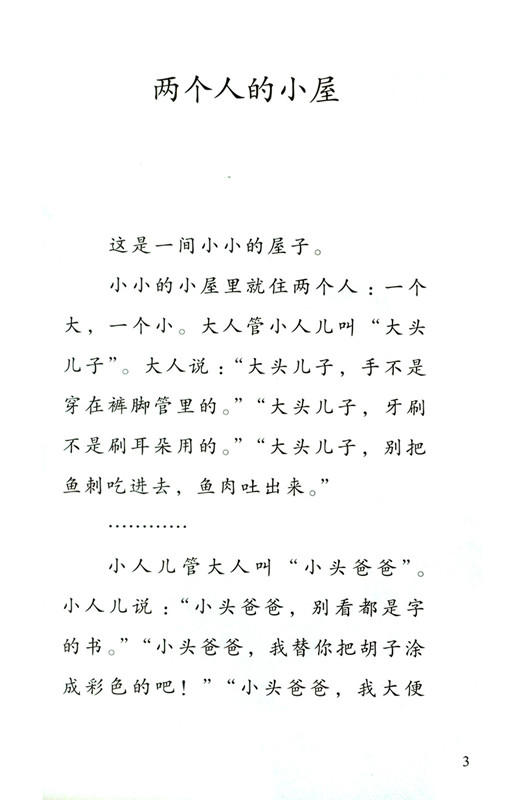 两个人的小屋

这是一间小小的屋子。

小小的小屋里就住两个人：一个大，一个小。大人管小人儿叫“大头儿子”。大人说：“大头儿子，手不是穿在裤脚管里的。”“大头儿子，牙刷不是刷耳朵用的。”“大头儿子，别把鱼刺吃进去，鱼肉吐出来。”

…………

小人儿管大人叫“小头爸爸”。小人儿说：“小头爸爸，别看都是字的书。”“小头爸爸，我替你把胡子涂成彩色的吧！”“小头爸爸，我大便

3